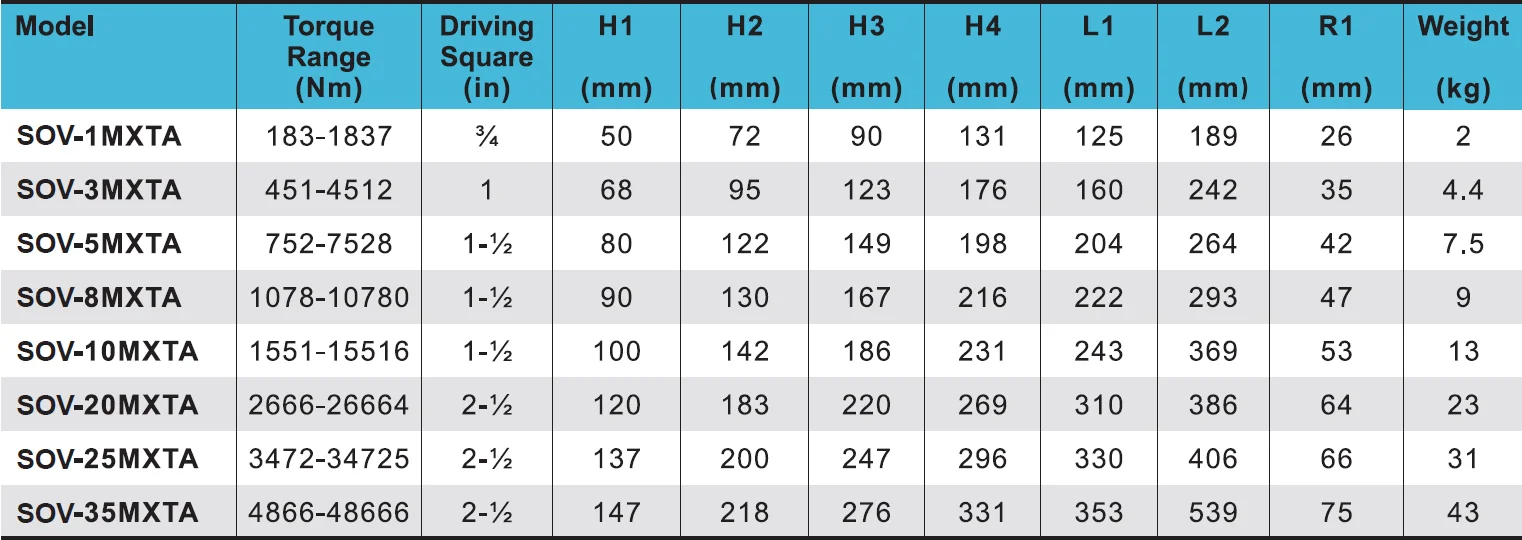 | Model | Torque Range (Nm) | Driving Square (in) | H1 (mm) | H2 (mm) | H3 (mm) | H4 (mm) | L1 (mm) | L2 (mm) | R1 (mm) | Weight (kg) |
|---|---|---|---|---|---|---|---|---|---|---|
| SOV-1MXTA | 183-1837 | ¾ | 50 | 72 | 90 | 131 | 125 | 189 | 26 | 2 |
| SOV-3MXTA | 451-4512 | 1 | 68 | 95 | 123 | 176 | 160 | 242 | 35 | 4.4 |
| SOV-5MXTA | 752-7528 | 1-½ | 80 | 122 | 149 | 198 | 204 | 264 | 42 | 7.5 |
| SOV-8MXTA | 1078-10780 | 1-½ | 90 | 130 | 167 | 216 | 222 | 293 | 47 | 9 |
| SOV-10MXTA | 1551-15516 | 1-½ | 100 | 142 | 186 | 231 | 243 | 369 | 53 | 13 |
| SOV-20MXTA | 2666-26664 | 2-½ | 120 | 183 | 220 | 269 | 310 | 386 | 64 | 23 |
| SOV-25MXTA | 3472-34725 | 2-½ | 137 | 200 | 247 | 296 | 330 | 406 | 66 | 31 |
| SOV-35MXTA | 4866-48666 | 2-½ | 147 | 218 | 276 | 331 | 353 | 539 | 75 | 43 |